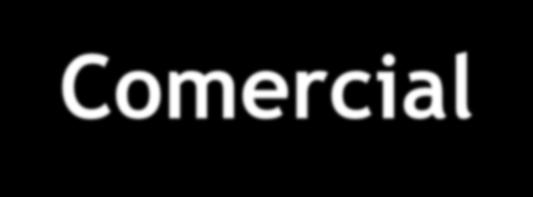 Comercial